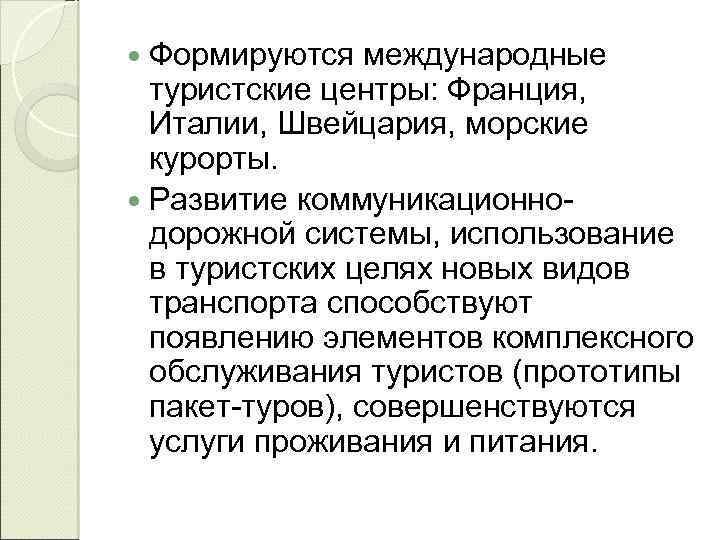 Формируются международные туристские центры: Франция, Италии, Швейцария, морские курорты.

Развитие коммуникационно-дорожной системы, использование в туристских целях новых видов транспорта способствуют появлению элементов комплексного обслуживания туристов (прототипы пакет-туров), совершенствуются услуги проживания и питания.